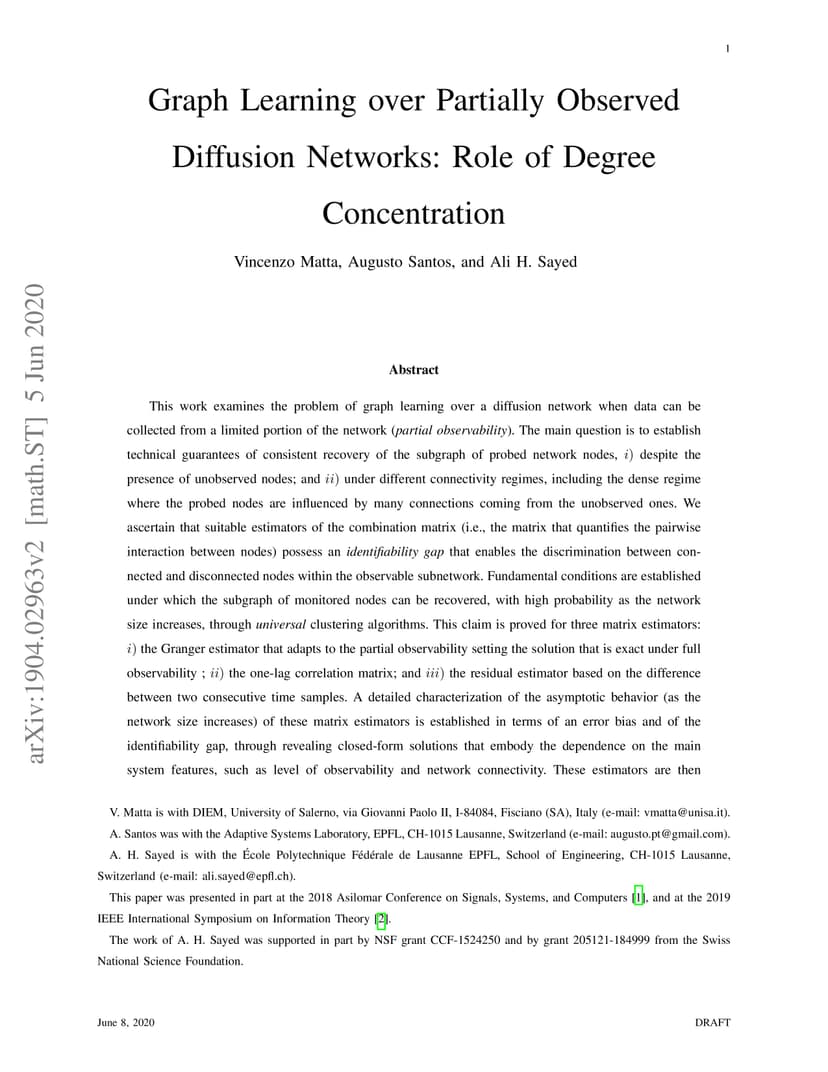 1

Graph Learning over Partially Observed Diffusion Networks: Role of Degree Concentration

Vincenzo Matta, Augusto Santos, and Ali H. Sayed

arXiv:1904.02963v2 [math.ST] 5 Jun 2020

Abstract

This work examines the problem of graph learning over a diffusion network when data can be collected from a limited portion of the network (partial observability). The main question is to establish technical guarantees of consistent recovery of the subgraph of probed network nodes, $i)$ despite the presence of unobserved nodes; and $ii)$ under different connectivity regimes, including the dense regime where the probed nodes are influenced by many connections coming from the unobserved ones. We ascertain that suitable estimators of the combination matrix (i.e., the matrix that quantifies the pairwise interaction between nodes) possess an identifiability gap that enables the discrimination between connected and disconnected nodes within the observable subnetwork. Fundamental conditions are established under which the subgraph of monitored nodes can be recovered, with high probability as the network size increases, through universal clustering algorithms. This claim is proved for three matrix estimators: $i)$ the Granger estimator that adapts to the partial observability setting the solution that is exact under full observability ; $ii)$ the one-lag correlation matrix; and $iii)$ the residual estimator based on the difference between two consecutive time samples. A detailed characterization of the asymptotic behavior (as the network size increases) of these matrix estimators is established in terms of an error bias and of the identifiability gap, through revealing closed-form solutions that embody the dependence on the main system features, such as level of observability and network connectivity. These estimators are then

V. Matta is with DIEM, University of Salerno, via Giovanni Paolo II, I-84084, Fisciano (SA), Italy (e-mail: vmatta@unisa.it).

A. Santos was with the Adaptive Systems Laboratory, EPFL, CH-1015 Lausanne, Switzerland (e-mail: augusto.pt@gmail.com).

A. H. Sayed is with the École Polytechnique Fédérale de Lausanne EPFL, School of Engineering, CH-1015 Lausanne, Switzerland (e-mail: ali.sayed@epfl.ch).

This paper was presented in part at the 2018 Asilomar Conference on Signals, Systems, and Computers [1], and at the 2019 IEEE International Symposium on Information Theory [2].

The work of A. H. Sayed was supported in part by NSF grant CCF-1524250 and by grant 205121-184999 from the Swiss National Science Foundation.

June 8, 2020 DRAFT